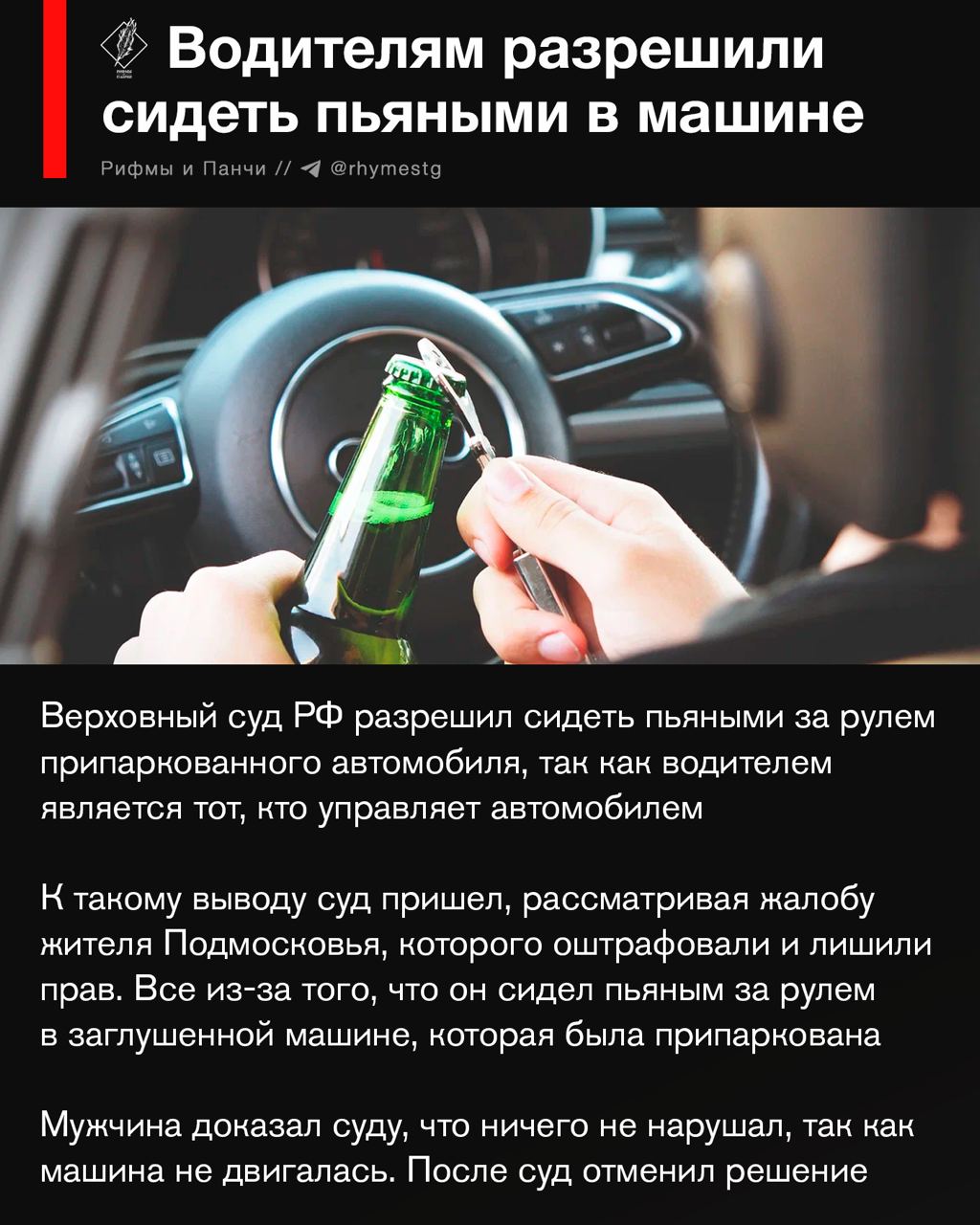 Водителям разрешили сидеть пьяными в машине

Рифмы и Панчи // @rhymestg

Верховный суд РФ разрешил сидеть пьяными за рулем припаркованного автомобиля, так как водителем является тот, кто управляет автомобилем

К такому выводу суд пришел, рассматривая жалобу жителя Подмосковья, которого оштрафовали и лишили прав. Все из-за того, что он сидел пьяным за рулем в заглушенной машине, которая была припаркована

Мужчина доказал суду, что ничего не нарушал, так как машина не двигалась. После суд отменил решение